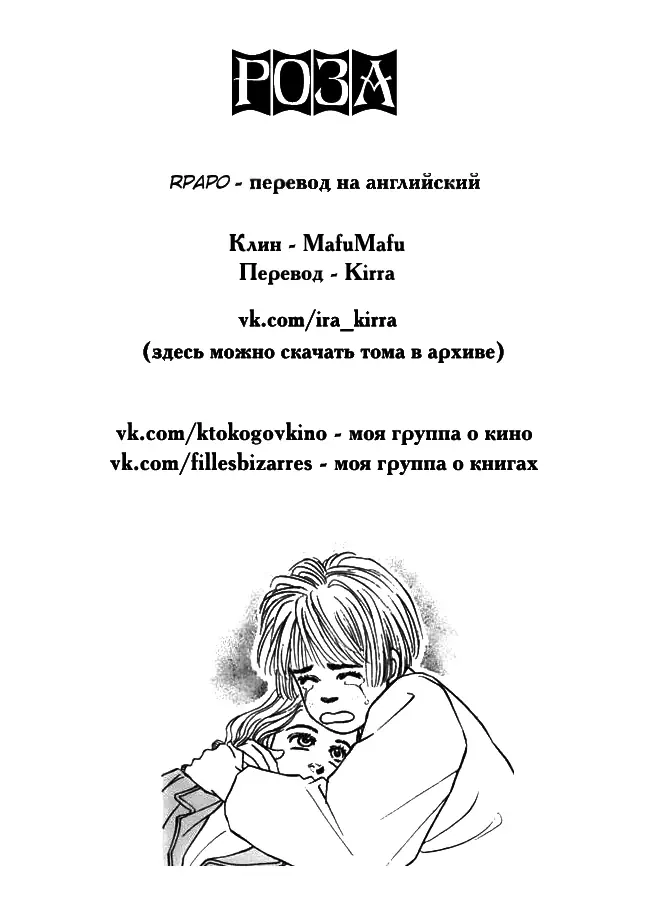 РОЗА

RPAPO - перевод на английский

Клин - MafuMafu
Перевод - Kirra

vk.com/ira_kirra
(здесь можно скачать тома в архиве)

vk.com/ktokogovkino - моя группа о кино
vk.com/fillesbizarres - моя группа о книгах